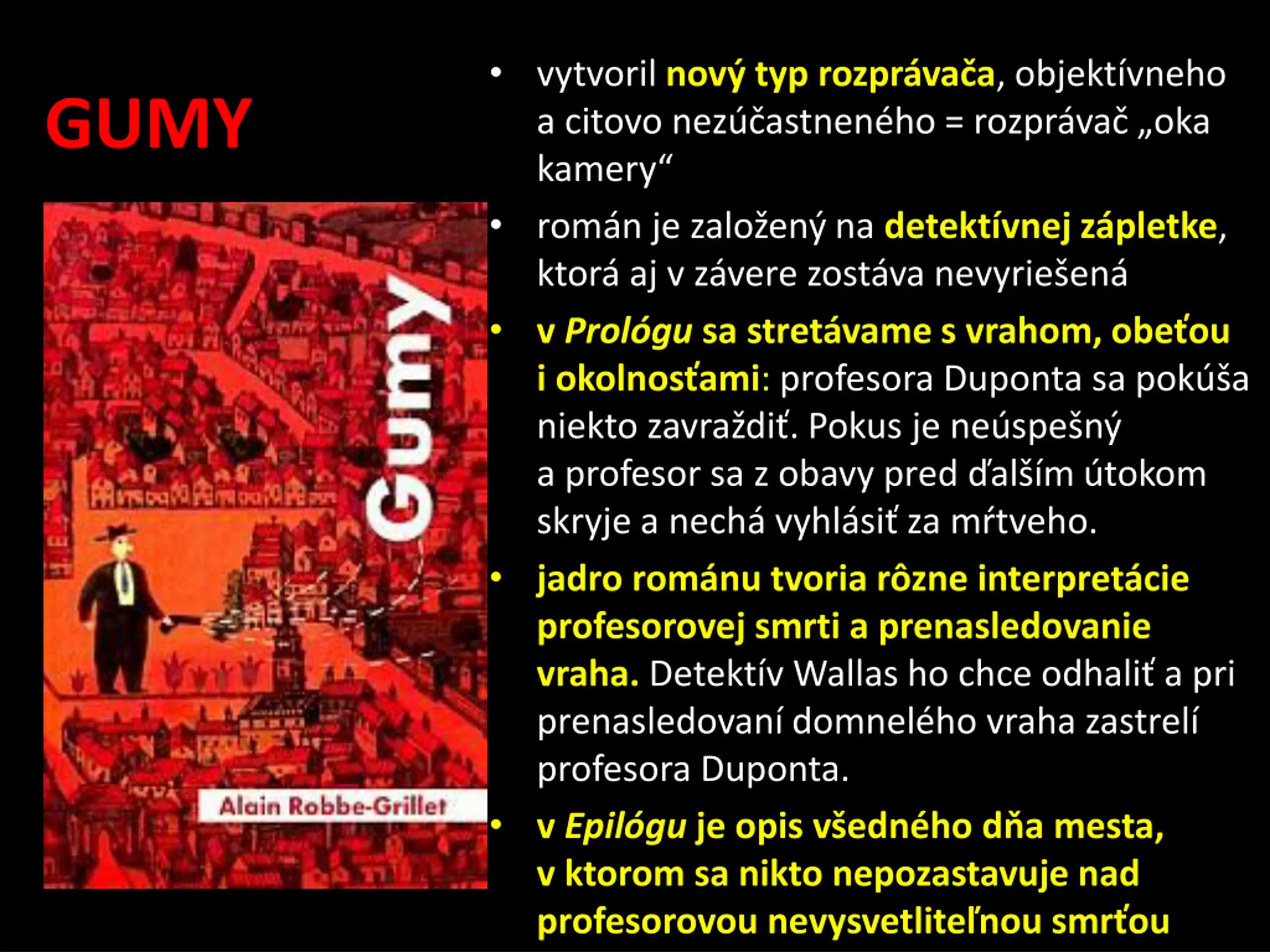 GUMY

Gumy

Alain Robbe-Grillet

• vytvoril nový typ rozprávača, objektívneho a citovo nezúčastneného = rozprávač „oka kamery“

• román je založený na detektívnej zápletke, ktorá aj v závere zostáva nevyriešená

• v Prológu sa stretávame s vrahom, obeťou i okolnosťami: profesora Duponta sa pokúša niekto zavraždiť. Pokus je neúspešný a profesor sa z obavy pred ďalším útokom skryje a nechá vyhlásiť za mŕtveho.

• jadro románu tvoria rôzne interpretácie profesorovej smrti a prenasledovanie vraha. Detektív Wallas ho chce odhaliť a pri prenasledovaní domnelého vraha zastrelí profesora Duponta.

• v Epilógu je opis všedného dňa mesta, v ktorom sa nikto nepozastavuje nad profesorovou nevysvetliteľnou smrťou